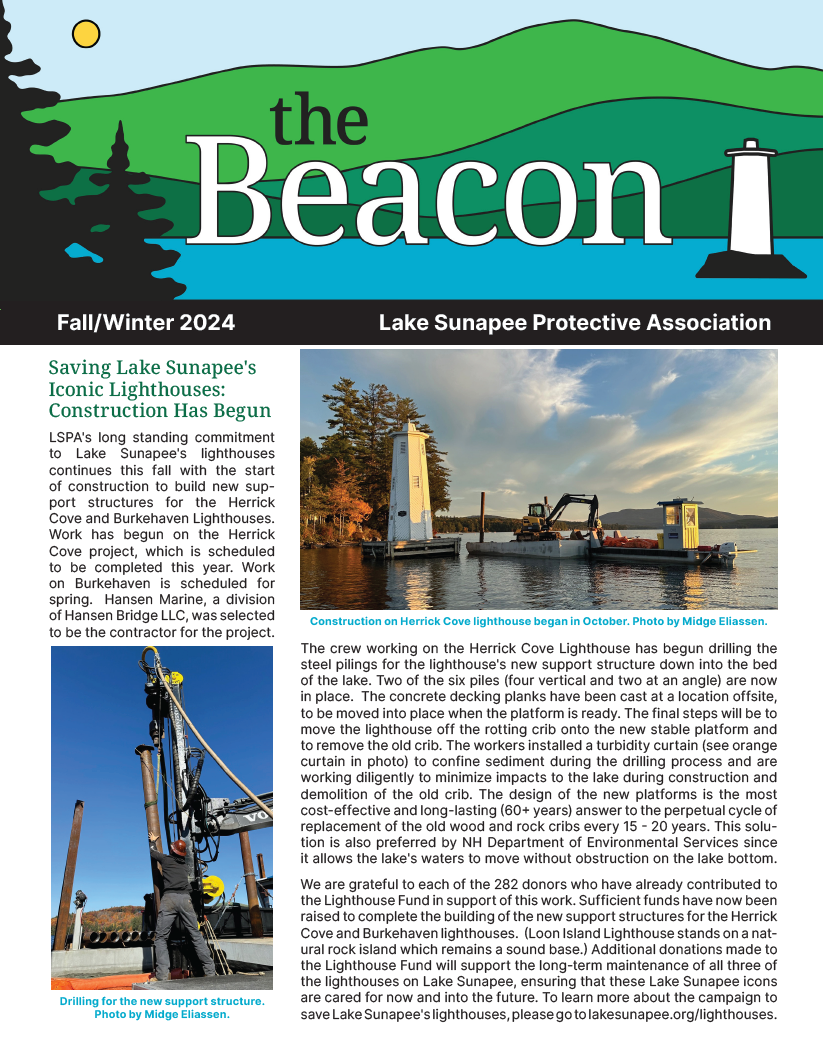 the Beacon

Fall/Winter 2024

Lake Sunapee Protective Association

Saving Lake Sunapee's Iconic Lighthouses: Construction Has Begun

LSPA's long standing commitment to Lake Sunapee's lighthouses continues this fall with the start of construction to build new support structures for the Herrick Cove and Burkehaven Lighthouses. Work has begun on the Herrick Cove project, which is scheduled to be completed this year. Work on Burkehaven is scheduled for spring. Hansen Marine, a division of Hansen Bridge LLC, was selected to be the contractor for the project.

VO

Drilling for the new support structure. Photo by Midge Eliassen.

Construction on Herrick Cove lighthouse began in October. Photo by Midge Eliassen.

The crew working on the Herrick Cove Lighthouse has begun drilling the steel pilings for the lighthouse's new support structure down into the bed of the lake. Two of the six piles (four vertical and two at an angle) are now in place. The concrete decking planks have been cast at a location offsite, to be moved into place when the platform is ready. The final steps will be to move the lighthouse off the rotting crib onto the new stable platform and to remove the old crib. The workers installed a turbidity curtain (see orange curtain in photo) to confine sediment during the drilling process and are working diligently to minimize impacts to the lake during construction and demolition of the old crib. The design of the new platforms is the most cost-effective and long-lasting (60+ years) answer to the perpetual cycle of replacement of the old wood and rock cribs every 15 - 20 years. This solution is also preferred by NH Department of Environmental Services since it allows the lake's waters to move without obstruction on the lake bottom.

We are grateful to each of the 282 donors who have already contributed to the Lighthouse Fund in support of this work. Sufficient funds have now been raised to complete the building of the new support structures for the Herrick Cove and Burkehaven lighthouses. (Loon Island Lighthouse stands on a natural rock island which remains a sound base.) Additional donations made to the Lighthouse Fund will support the long-term maintenance of all three of the lighthouses on Lake Sunapee, ensuring that these Lake Sunapee icons are cared for now and into the future. To learn more about the campaign to save Lake Sunapee's lighthouses, please go to lakesunapee.org/lighthouses.